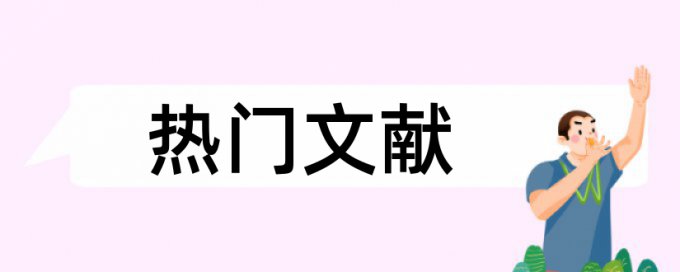 热门文献